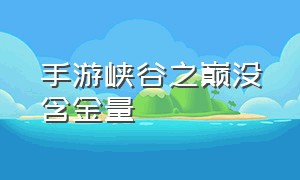 手游峡谷之巅没含金量